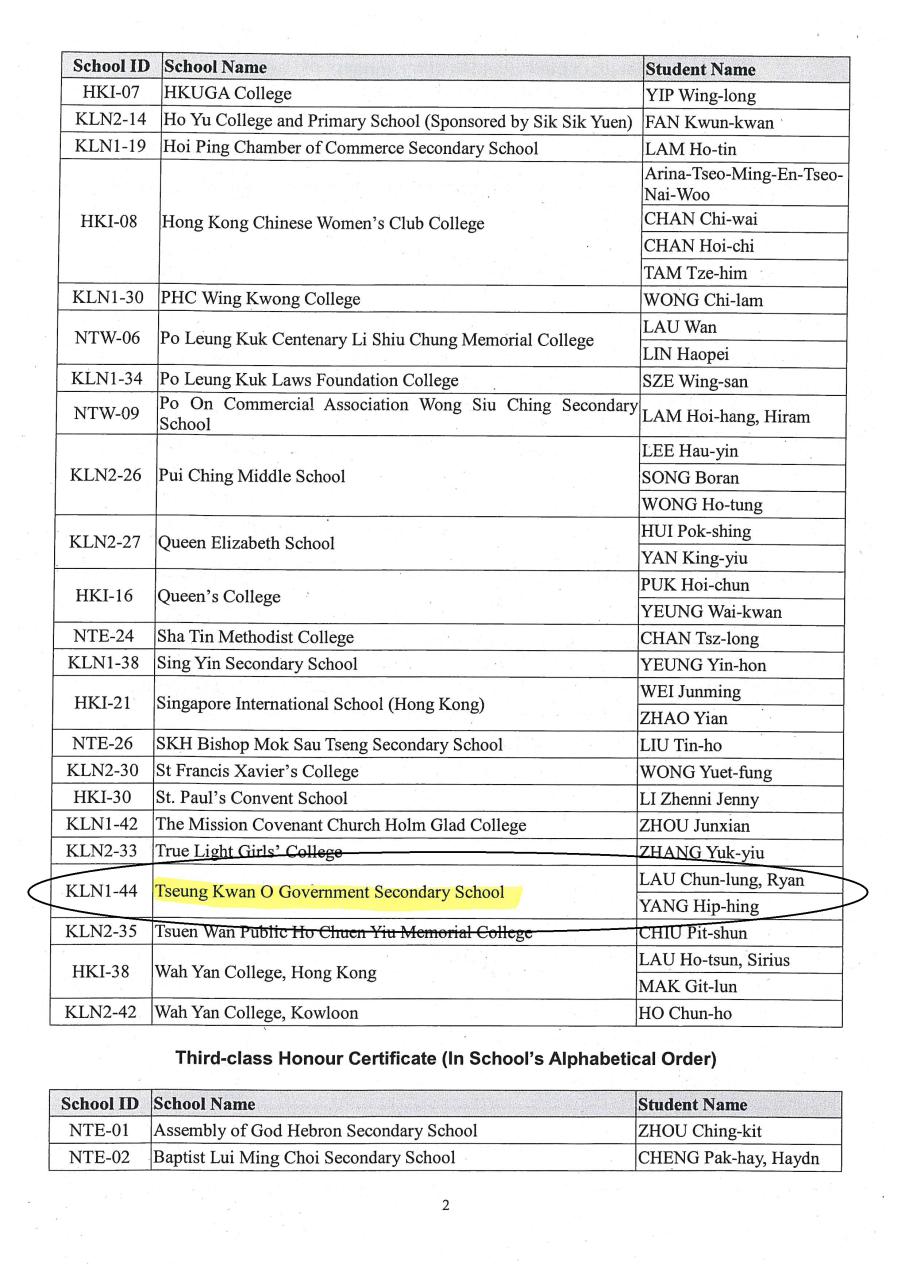 | School ID | School Name | Student Name |
|---|---|---|
| HKI-07 | HKUGA College | YIP Wing-long |
| KLN2-14 | Ho Yu College and Primary School (Sponsored by Sik Sik Yuen) | FAN Kwun-kwan |
| KLN1-19 | Hoi Ping Chamber of Commerce Secondary School | LAM Ho-tin |
| HKI-08 | Hong Kong Chinese Women's Club College | Arina-Tseo-Ming-En-Tseo-Nai-Woo |
| | | CHAN Chi-wai |
| | | CHAN Hoi-chi |
| | | TAM Tze-him |
| KLN1-30 | PHC Wing Kwong College | WONG Chi-lam |
| NTW-06 | Po Leung Kuk Centenary Li Shiu Chung Memorial College | LAU Wan |
| | | LIN Haopei |
| KLN1-34 | Po Leung Kuk Laws Foundation College | SZE Wing-san |
| NTW-09 | Po On Commercial Association Wong Siu Ching Secondary School | LAM Hoi-hang, Hiram |
| KLN2-26 | Pui Ching Middle School | LEE Hau-yin |
| | | SONG Boran |
| | | WONG Ho-tung |
| KLN2-27 | Queen Elizabeth School | HUI Pok-shing |
| | | YAN King-yiu |
| HKI-16 | Queen's College | PUK Hoi-chun |
| | | YEUNG Wai-kwan |
| NTE-24 | Sha Tin Methodist College | CHAN Tsz-long |
| KLN1-38 | Sing Yin Secondary School | YEUNG Yin-hon |
| HKI-21 | Singapore International School (Hong Kong) | WEI Junming |
| | | ZHAO Yian |
| NTE-26 | SKH Bishop Mok Sau Tseng Secondary School | LIU Tin-ho |
| KLN2-30 | St Francis Xavier's College | WONG Yuet-fung |
| HKI-30 | St. Paul's Convent School | LI Zhenni Jenny |
| KLN1-42 | The Mission Covenant Church Holm Glad College | ZHOU Junxian |
| KLN2-33 | True Light Girls' College | ZHANG Yuk-yiu |
| KLN1-44 | Tseung Kwan O Government Secondary School | LAU Chun-lung, Ryan |
| | | YANG Hip-hing |
| KLN2-35 | Tsuen Wan Public Ho Chuen Yiu Memorial College | CHIU Pit-shun |
| HKI-38 | Wah Yan College, Hong Kong | LAU Ho-tsun, Sirius |
| | | MAK Git-lun |
| KLN2-42 | Wah Yan College, Kowloon | HO Chun-ho |

Third-class Honour Certificate (In School's Alphabetical Order)

| School ID | School Name | Student Name |
|---|---|---|
| NTE-01 | Assembly of God Hebron Secondary School | ZHOU Ching-kit |
| NTE-02 | Baptist Lui Ming Choi Secondary School | CHENG Pak-hay, Haydn |

2